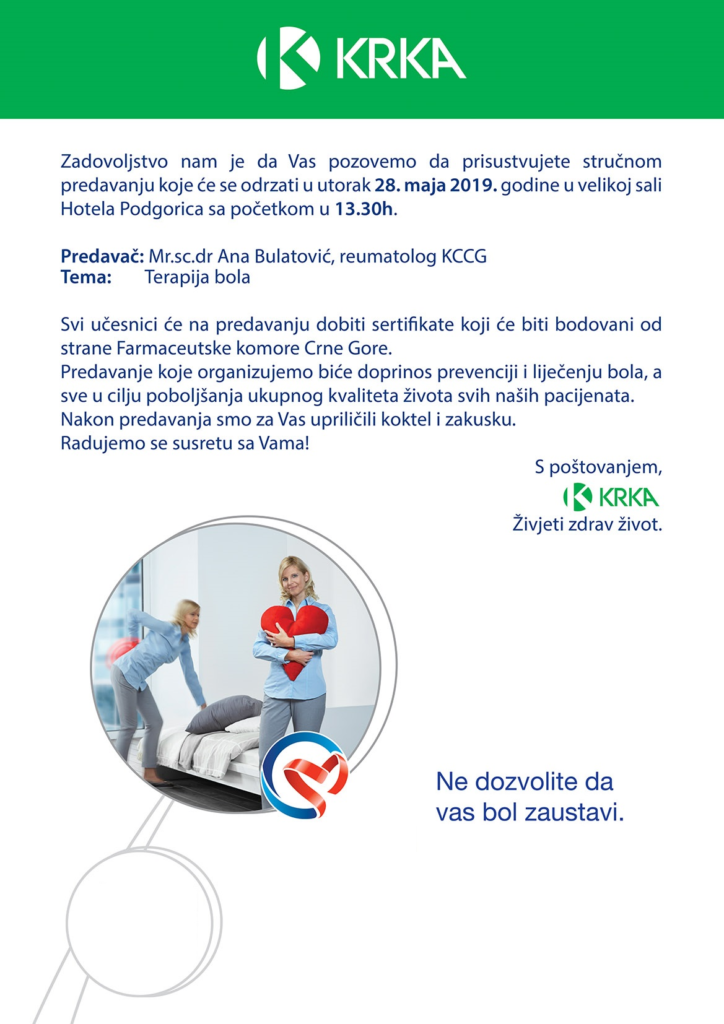 KRKA

Zadovoljstvo nam je da Vas pozovemo da prisustvujete stručnom predavanju koje će se odrzati u utorak 28. maja 2019. godine u velikoj sali Hotela Podgorica sa početkom u 13.30h.

Predavač: Mr.sc.dr Ana Bulatović, reumatolog KCCG
Tema: Terapija bola

Svi učesnici će na predavanju dobiti sertifikate koji će biti bodovani od strane Farmaceutske komore Crne Gore.
Predavanje koje organizujemo biće doprinos prevenciji i liječenju bola, a sve u cilju poboljšanja ukupnog kvaliteta života svih naših pacijenata.
Nakon predavanja smo za Vas upriličili koktel i zakusku.
Radujemo se susretu sa Vama!

S poštovanjem,
KRKA
Živjeti zdrav život.

Ne dozvolite da vas bol zaustavi.